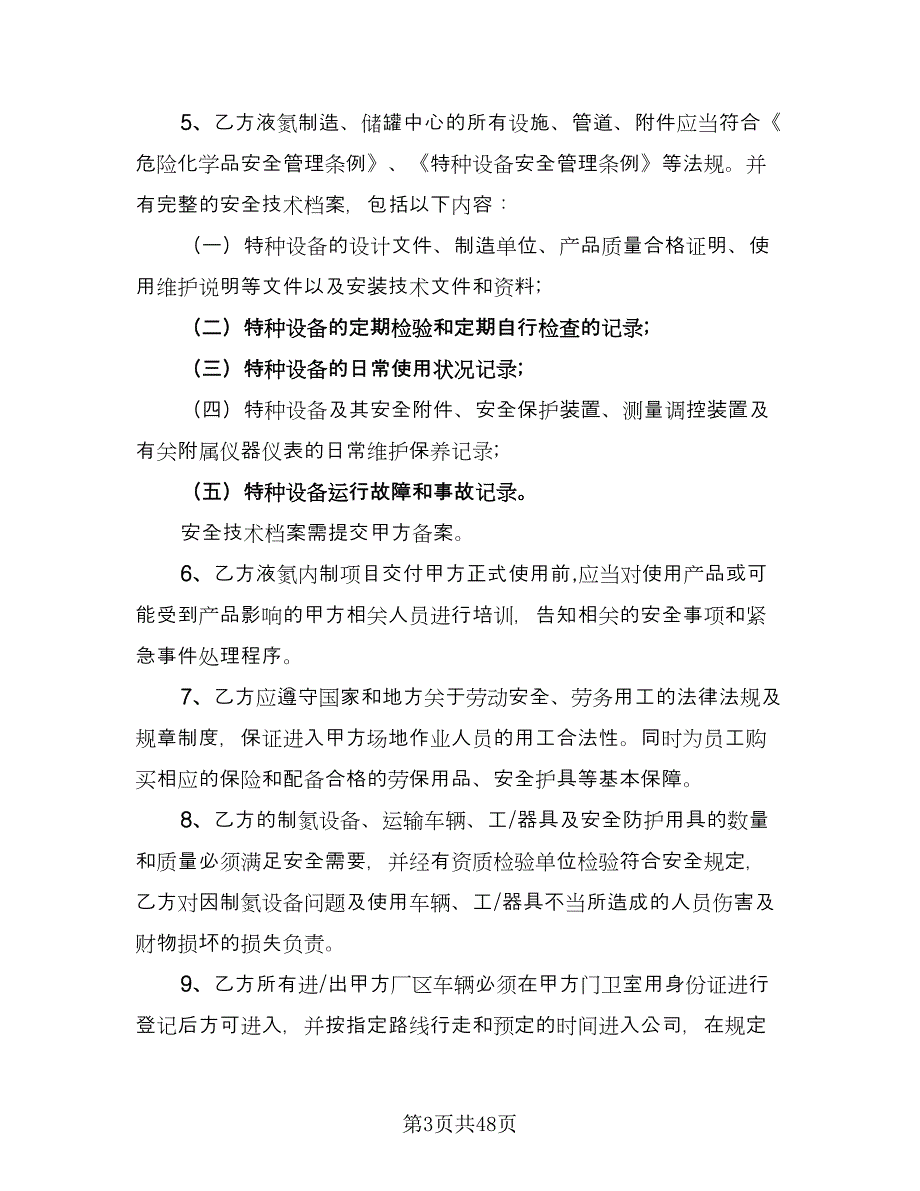 5、乙方液氮制造、储罐中心的所有设施、管道、附件应当符合《危险化学品安全管理条例》、《特种设备安全管理条例》等法规。并有完整的安全技术档案，包括以下内容：

（一）特种设备的设计文件、制造单位、产品质量合格证明、使用维护说明等文件以及安装技术文件和资料;

（二）特种设备的定期检验和定期自行检查的记录;

（三）特种设备的日常使用状况记录;

（四）特种设备及其安全附件、安全保护装置、测量调控装置及有关附属仪器仪表的日常维护保养记录;

（五）特种设备运行故障和事故记录。

安全技术档案需提交甲方备案。

6、乙方液氮内制项目交付甲方正式使用前,应当对使用产品或可能受到产品影响的甲方相关人员进行培训，告知相关的安全事项和紧急事件处理程序。

7、乙方应遵守国家和地方关于劳动安全、劳务用工的法律法规及规章制度，保证进入甲方场地作业人员的用工合法性。同时为员工购买相应的保险和配备合格的劳保用品、安全护具等基本保障。

8、乙方的制氮设备、运输车辆、工/器具及安全防护用具的数量和质量必须满足安全需要，并经有资质检验单位检验符合安全规定，乙方对因制氮设备问题及使用车辆、工/器具不当所造成的人员伤害及财物损坏的损失负责。

9、乙方所有进/出甲方厂区车辆必须在甲方门卫室用身份证进行登记后方可进入，并按指定路线行走和预定的时间进入公司，在规定

第3页共48页